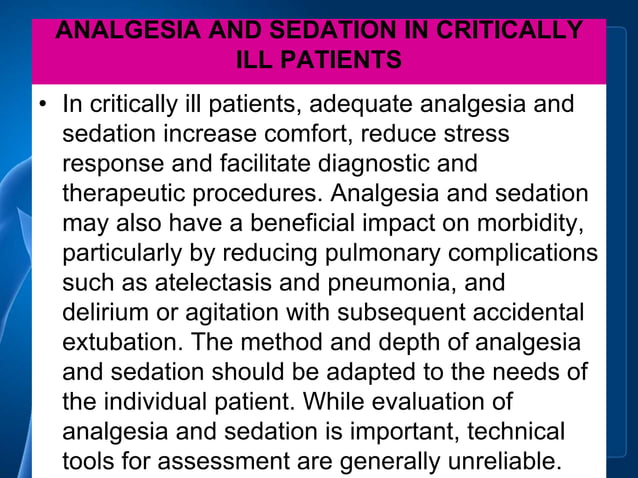 ANALGESIA AND SEDATION IN CRITICALLY ILL PATIENTS

• In critically ill patients, adequate analgesia and sedation increase comfort, reduce stress response and facilitate diagnostic and therapeutic procedures. Analgesia and sedation may also have a beneficial impact on morbidity, particularly by reducing pulmonary complications such as atelectasis and pneumonia, and delirium or agitation with subsequent accidental extubation. The method and depth of analgesia and sedation should be adapted to the needs of the individual patient. While evaluation of analgesia and sedation is important, technical tools for assessment are generally unreliable.